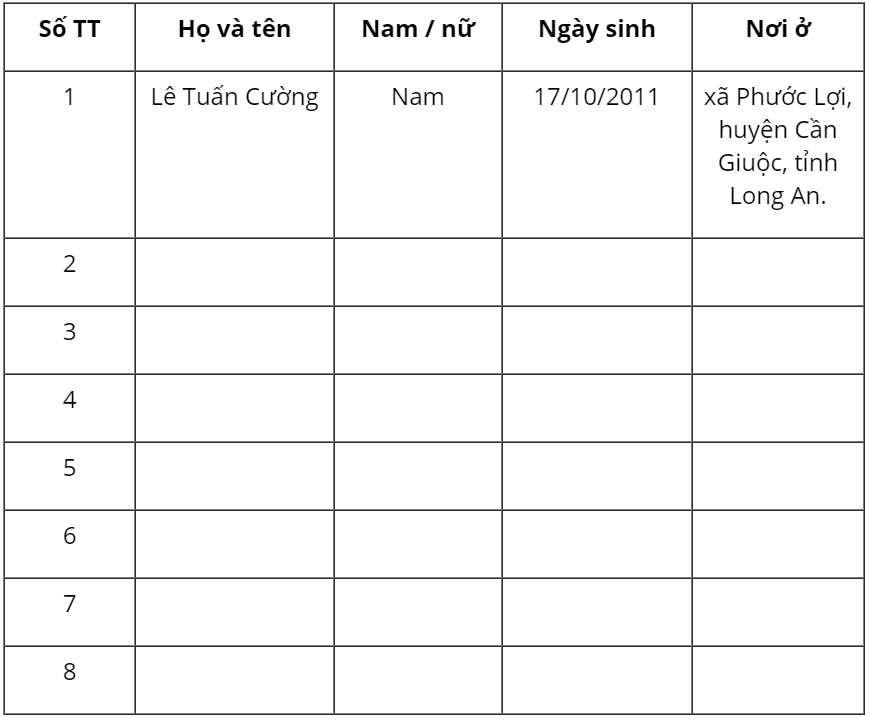 | Số TT | Họ và tên | Nam / nữ | Ngày sinh | Nơi ở |
|---|---|---|---|---|
| 1 | Lê Tuấn Cường | Nam | 17/10/2011 | xã Phước Lợi, huyện Cần Giuộc, tỉnh Long An. |
| 2 | | | | |
| 3 | | | | |
| 4 | | | | |
| 5 | | | | |
| 6 | | | | |
| 7 | | | | |
| 8 | | | | |